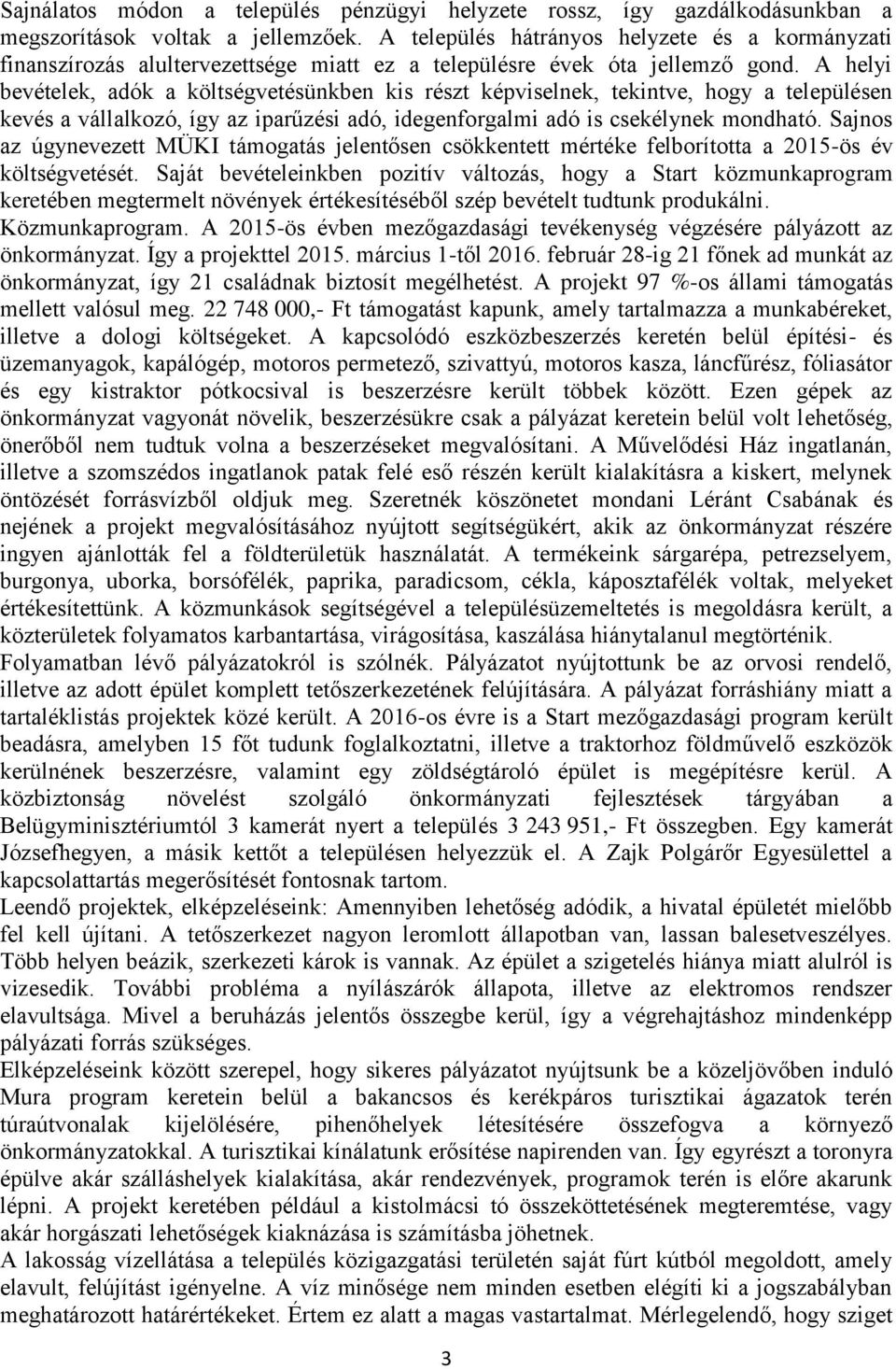 Sajnálatos módon a település pénzügyi helyzete rossz, így gazdálkodásunkban a megszorítások voltak a jellemzőek. A település hátrányos helyzete és a kormányzati finanszírozás alultervezettsége miatt ez a településre évek óta jellemző gond. A helyi bevételek, adók a költségvetésünkben kis részt képviselnek, tekintve, hogy a településen kevés a vállalkozó, így az iparűzési adó, idegenforgalmi adó is csekélynek mondható. Sajnos az úgynevezett MÜKI támogatás jelentősen csökkentett mértéke felborította a 2015-ös év költségvetését. Saját bevételeinkben pozitív változás, hogy a Start közmunkaprogram keretében megtermelt növények értékesítéséből szép bevételt tudtunk produkálni.
Közmunkaprogram. A 2015-ös évben mezőgazdasági tevékenység végzésére pályázott az önkormányzat. Így a projekttel 2015. március 1-től 2016. február 28-ig 21 főnek ad munkát az önkormányzat, így 21 családnak biztosít megélhetést. A projekt 97 %-os állami támogatás mellett valósul meg. 22 748 000,- Ft támogatást kapunk, amely tartalmazza a munkabéreket, illetve a dologi költségeket. A kapcsolódó eszközbeszerzés keretén belül építési- és üzemanyagok, kapálógép, motoros permetező, szivattyú, motoros kasza, láncfűrész, fóliasátor és egy kistraktor pótkocsival is beszerzésre került többek között. Ezen gépek az önkormányzat vagyonát növelik, beszerzésükre csak a pályázat keretein belül volt lehetőség, önerőből nem tudtuk volna a beszerzéseket megvalósítani. A Művelődési Ház ingatlanán, illetve a szomszédos ingatlanok patak felé eső részén került kialakításra a kiskert, melynek öntözését forrásvízből oldjuk meg. Szeretnék köszönetet mondani Léránt Csabának és nejének a projekt megvalósításához nyújtott segítségükért, akik az önkormányzat részére ingyen ajánlották fel a földterületük használatát. A termékeink sárgarépa, petrezselyem, burgonya, uborka, borsófélék, paprika, paradicsom, cékla, káposztafélék voltak, melyeket értékesítettünk. A közmunkások segítségével a településüzemeltetés is megoldásra került, a közterületek folyamatos karbantartása, virágosítása, kaszálása hiánytalanul megtörténik.
Folyamatban lévő pályázatokról is szólnék. Pályázatot nyújtottunk be az orvosi rendelő, illetve az adott épület komplett tetőszerkezetének felújítására. A pályázat forráshiány miatt a tartaléklistás projektek közé került. A 2016-os évre is a Start mezőgazdasági program került beadásra, amelyben 15 főt tudunk foglalkoztatni, illetve a traktorhoz földművelő eszközök kerülnének beszerzésre, valamint egy zöldségtároló épület is megépítésre kerül. A közbiztonság növelést szolgáló önkormányzati fejlesztések tárgyában a Belügyminisztériumtól 3 kamerát nyert a település 3 243 951,- Ft összegben. Egy kamerát Józsefhegyen, a másik kettőt a településen helyezzük el. A Zajk Polgárőr Egyesülettel a kapcsolattartás megerősítését fontosnak tartom.
Leendő projektek, elképzeléseink: Amennyiben lehetőség adódik, a hivatal épületét mielőbb fel kell újítani. A tetőszerkezet nagyon leromlott állapotban van, lassan balesetveszélyes. Több helyen beázik, szerkezeti károk is vannak. Az épület a szigetelés hiánya miatt alulról is vizesedik. További probléma a nyílászárók állapota, illetve az elektromos rendszer elavultsága. Mivel a beruházás jelentős összegbe kerül, így a végrehajtáshoz mindenképp pályázati forrás szükséges.
Elképzeléseink között szerepel, hogy sikeres pályázatot nyújtsunk be a közeljövőben induló Mura program keretein belül a bakancsos és kerékpáros turisztikai ágazatok terén túraútvonalak kijelölésére, pihenőhelyek létesítésére összefogva a környező önkormányzatokkal. A turisztikai kínálatunk erősítése napirenden van. Így egyrészt a toronyra épülve akár szálláshelyek kialakítása, akár rendezvények, programok terén is előre akarunk lépni. A projekt keretében például a kistolmácsi tó összeköttetésének megteremtése, vagy akár horgászati lehetőségek kiaknázása is számításba jöhetnek.
A lakosság vízellátása a település közigazgatási területén saját fúrt kútból megoldott, amely elavult, felújítást igényelne. A víz minősége nem minden esetben elégíti ki a jogszabályban meghatározott határértékeket. Értem ez alatt a magas vastartalmat. Mérlegelendő, hogy sziget

3